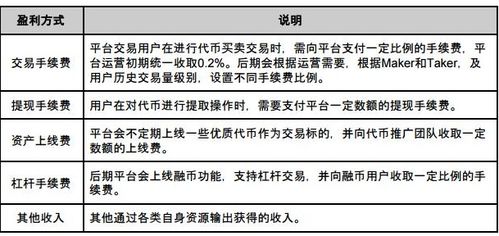 | 盈利方式 | 说明 |
|---|---|
| 交易手续费 | 平台交易用户在进行代币买卖交易时，需向平台支付一定比例的手续费，平台运营初期统一收取0.2%。后期会根据运营需要，根据Maker和Taker，及用户历史交易量级别，设置不同手续费比例。 |
| 提现手续费 | 用户在对代币进行提取操作时，需要支付平台一定数额的提现手续费。 |
| 资产上线费 | 平台会不定期上线一些优质代币作为交易标的，并向代币推广团队收取一定数额的上线费。 |
| 杠杆手续费 | 后期平台会上线融币功能，支持杠杆交易，并向融币用户收取一定比例的手续费。 |
| 其他收入 | 其他通过各类自身资源输出获得的收入。 |